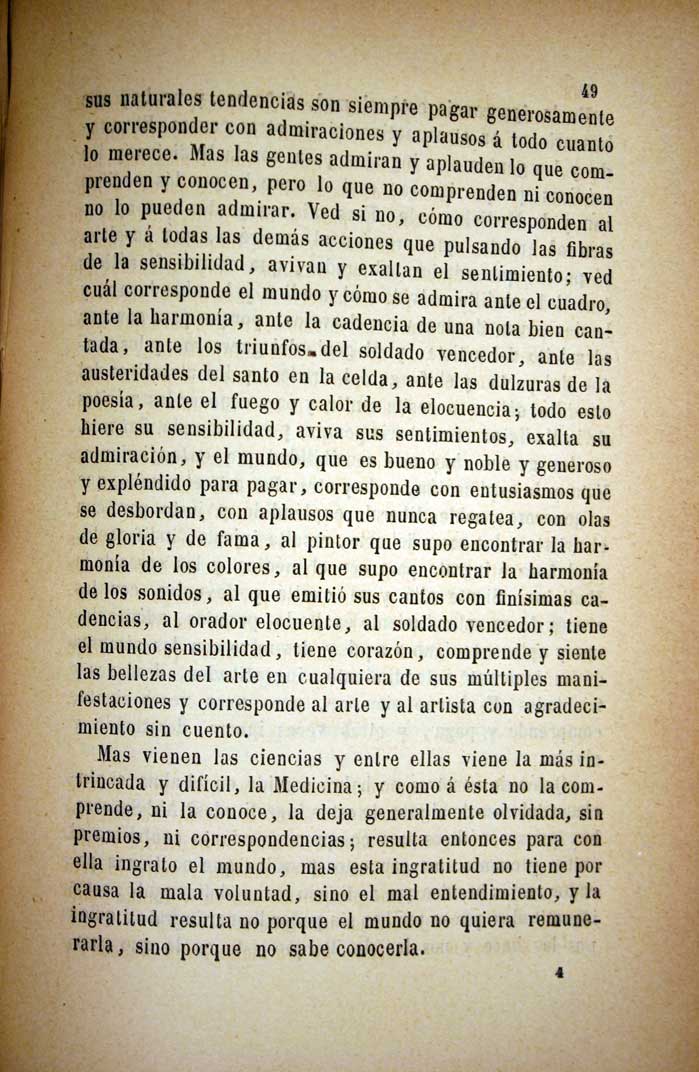 49

sus naturales tendencias son siempre pagar generosamente y corresponder con admiraciones y aplausos á todo cuanto lo merece. Mas las gentes admiran y aplauden lo que comprenden y conocen, pero lo que no comprenden ni conocen no lo pueden admirar. Ved si no, cómo corresponden al arte y á todas las demás acciones que pulsando las fibras de la sensibilidad, avivan y exaltan el sentimiento; ved cuál corresponde el mundo y cómo se admira ante el cuadro, ante la harmonía, ante la cadencia de una nota bien cantada, ante los triunfos del soldado vencedor, ante las austeridades del santo en la celda, ante las dulzuras de la poesía, ante el fuego y calor de la elocuencia; todo esto hiere su sensibilidad, aviva sus sentimientos, exalta su admiración, y el mundo, que es bueno y noble y generoso y expléndido para pagar, corresponde con entusiasmos que se desbordan, con aplausos que nunca regatea, con olas de gloria y de fama, al pintor que supo encontrar la harmonía de los colores, al que supo encontrar la harmonía de los sonidos, al que emitió sus cantos con finísimas cadencias, al orador elocuente, al soldado vencedor; tiene el mundo sensibilidad, tiene corazón, comprende y siente las bellezas del arte en cualquiera de sus múltiples manifestaciones y corresponde al arte y al artista con agradecimiento sin cuento.

Mas vienen las ciencias y entre ellas viene la más intrincada y difícil, la Medicina; y como á ésta no la comprende, ni la conoce, la deja generalmente olvidada, sin premios, ni correspondencias; resulta entonces para con ella ingrato el mundo, mas esta ingratitud no tiene por causa la mala voluntad, sino el mal entendimiento, y la ingratitud resulta no porque el mundo no quiera remunerarla, sino porque no sabe conocerla.

4